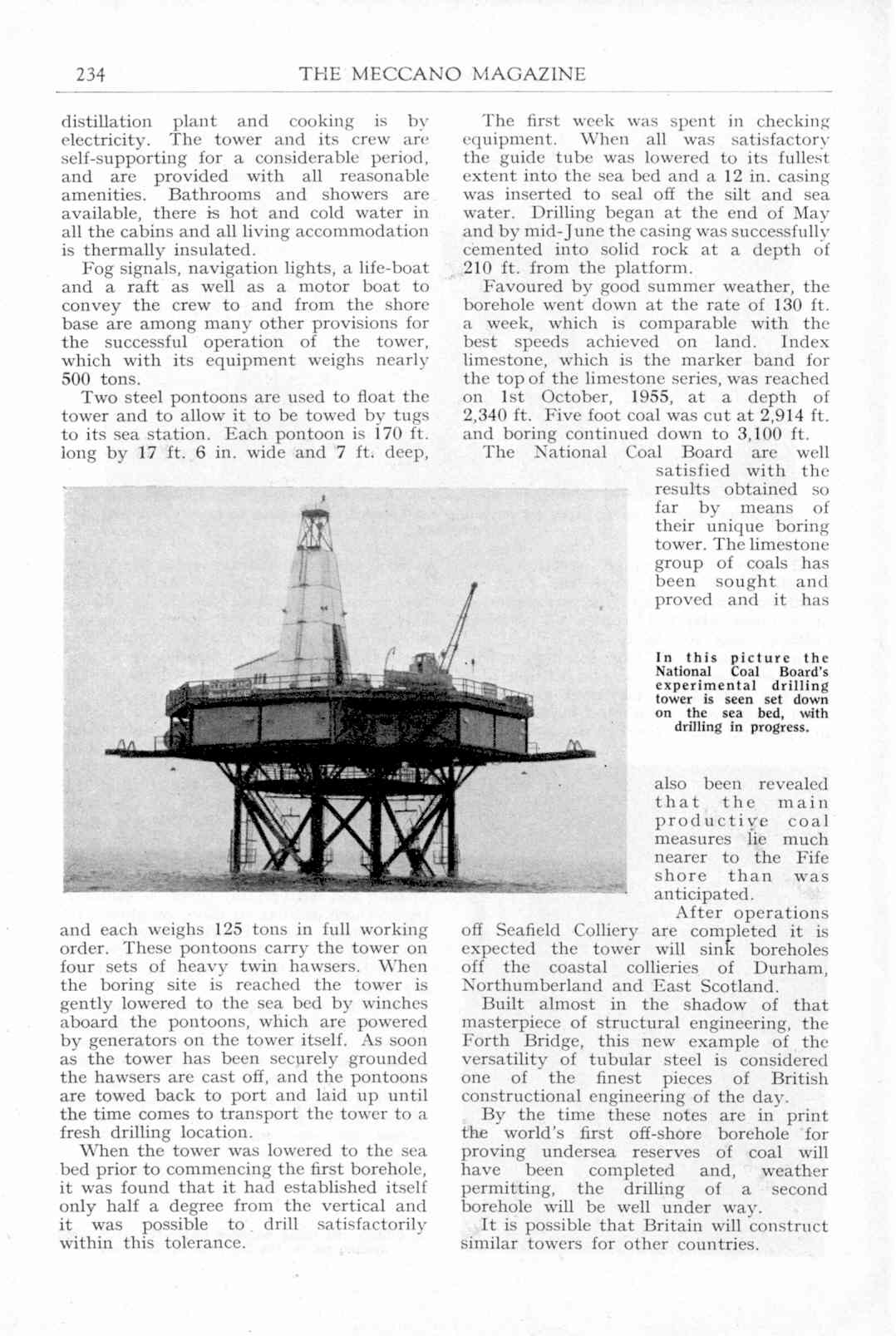 234 THE MECCANO MAGAZINE

distillation plant and cooking is by electricity. The tower and its crew are self-supporting for a considerable period, and are provided with all reasonable amenities. Bathrooms and showers are available, there is hot and cold water in all the cabins and all living accommodation is thermally insulated.

Fog signals, navigation lights, a life-boat and a raft as well as a motor boat to convey the crew to and from the shore base are among many other provisions for the successful operation of the tower, which with its equipment weighs nearly 500 tons.

Two steel pontoons are used to float the tower and to allow it to be towed by tugs to its sea station. Each pontoon is 170 ft. long by 17 ft. 6 in. wide and 7 ft. deep, and each weighs 125 tons in full working order. These pontoons carry the tower on four sets of heavy twin hawsers. When the boring site is reached the tower is gently lowered to the sea bed by winches aboard the pontoons, which are powered by generators on the tower itself. As soon as the tower has been securely grounded the hawsers are cast off, and the pontoons are towed back to port and laid up until the time comes to transport the tower to a fresh drilling location.

When the tower was lowered to the sea bed prior to commencing the first borehole, it was found that it had established itself only half a degree from the vertical and it was possible to drill satisfactorily within this tolerance.

The first week was spent in checking equipment. When all was satisfactory the guide tube was lowered to its fullest extent into the sea bed and a 12 in. casing was inserted to seal off the silt and sea water. Drilling began at the end of May and by mid-June the casing was successfully cemented into solid rock at a depth of 210 ft. from the platform.

Favoured by good summer weather, the borehole went down at the rate of 130 ft. a week, which is comparable with the best speeds achieved on land. Index limestone, which is the marker band for the top of the limestone series, was reached on 1st October, 1955, at a depth of 2,340 ft. Five foot coal was cut at 2,914 ft. and boring continued down to 3,100 ft.

The National Coal Board are well satisfied with the results obtained so far by means of their unique boring tower. The limestone group of coals has been sought and proved and it has also been revealed that the main productive coal measures lie much nearer to the Fife shore than was anticipated.

In this picture the National Coal Board's experimental drilling tower is seen set down on the sea bed, with drilling in progress.

After operations off Seafield Colliery are completed it is expected the tower will sink boreholes off the coastal collieries of Durham, Northumberland and East Scotland.

Built almost in the shadow of that masterpiece of structural engineering, the Forth Bridge, this new example of the versatility of tubular steel is considered one of the finest pieces of British constructional engineering of the day.

By the time these notes are in print the world's first off-shore borehole for proving undersea reserves of coal will have been completed and, weather permitting, the drilling of a second borehole will be well under way.

It is possible that Britain will construct similar towers for other countries.